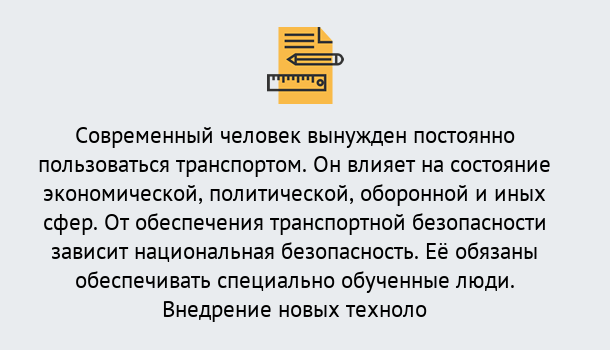 Современный человек вынужден постоянно пользоваться транспортом. Он влияет на состояние экономической, политической, оборонной и иных сфер. От обеспечения транспортной безопасности зависит национальная безопасность. Её обязаны обеспечивать специально обученные люди. Внедрение новых техноло